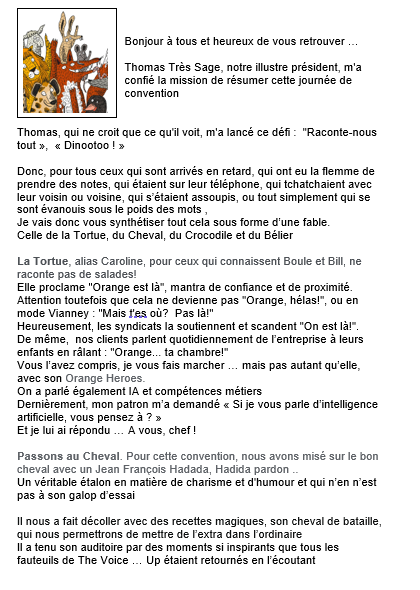 Bonjour à tous et heureux de vous retrouver …

Thomas Très Sage, notre illustre président, m'a confié la mission de résumer cette journée de convention

Thomas, qui ne croit que ce qu'il voit, m'a lancé ce défi : "Raconte-nous tout », « Dinootoo ! »

Donc, pour tous ceux qui sont arrivés en retard, qui ont eu la flemme de prendre des notes, qui étaient sur leur téléphone, qui tchatchaient avec leur voisin ou voisine, qui s'étaient assoupis, ou tout simplement qui se sont évanouis sous le poids des mots ,
Je vais donc vous synthétiser tout cela sous forme d'une fable.
Celle de la Tortue, du Cheval, du Crocodile et du Bélier

La Tortue, alias Caroline, pour ceux qui connaissent Boule et Bill, ne raconte pas de salades!
Elle proclame "Orange est là", mantra de confiance et de proximité.
Attention toutefois que cela ne devienne pas "Orange, hélas!", ou en mode Vianney : "Mais t'es où? Pas là!"
Heureusement, les syndicats la soutiennent et scandent "On est là!".
De même, nos clients parlent quotidiennement de l'entreprise à leurs enfants en râlant : "Orange... ta chambre!"
Vous l'avez compris, je vous fais marcher … mais pas autant qu'elle, avec son Orange Heroes.
On a parlé également IA et compétences métiers
Dernièrement, mon patron m'a demandé « Si je vous parle d'intelligence artificielle, vous pensez à ? »
Et je lui ai répondu … A vous, chef !

Passons au Cheval. Pour cette convention, nous avons misé sur le bon cheval avec un Jean François Hadada, Hadida pardon ..
Un véritable étalon en matière de charisme et d'humour et qui n'en n'est pas à son galop d'essai

Il nous a fait décoller avec des recettes magiques, son cheval de bataille, qui nous permettrons de mettre de l'extra dans l'ordinaire
Il a tenu son auditoire par des moments si inspirants que tous les fauteuils de The Voice … Up étaient retournés en l'écoutant